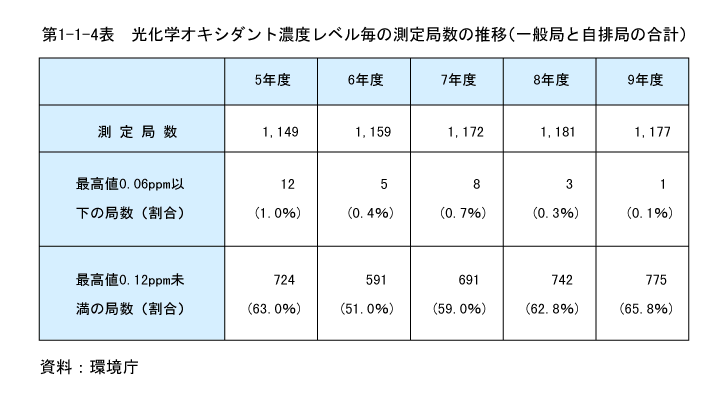 第1-1-4表　光化学オキシダント濃度レベル毎の測定局数の推移（一般局と自排局の合計）

| | 5年度 | 6年度 | 7年度 | 8年度 | 9年度 |
|---|---|---|---|---|---|
| 測 定 局 数 | 1,149 | 1,159 | 1,172 | 1,181 | 1,177 |
| 最高値0.06ppm以下の局数（割合） | 12 (1.0%) | 5 (0.4%) | 8 (0.7%) | 3 (0.3%) | 1 (0.1%) |
| 最高値0.12ppm未満の局数（割合） | 724 (63.0%) | 591 (51.0%) | 691 (59.0%) | 742 (62.8%) | 775 (65.8%) |

資料：環境庁